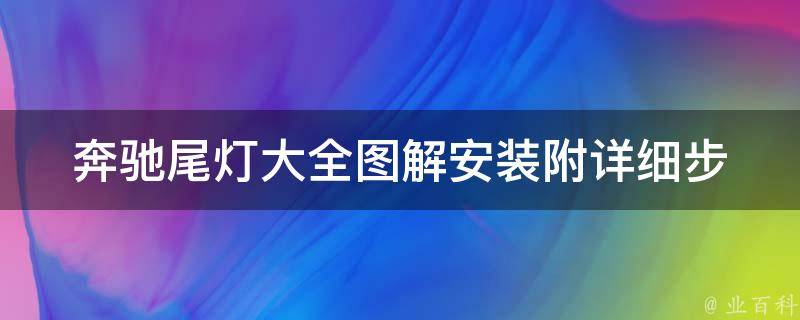 奔驰尾灯大全图解安装附详细步

@ 业百科